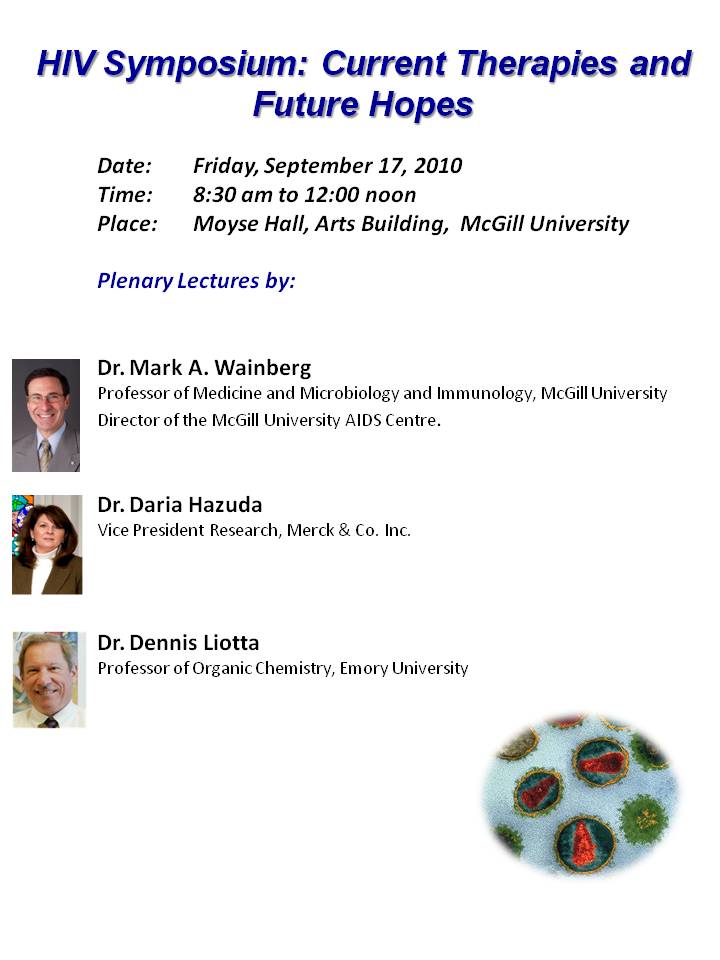 HIV Symposium: Current Therapies and Future Hopes

Date: Friday, September 17, 2010
Time: 8:30 am to 12:00 noon
Place: Moyse Hall, Arts Building, McGill University

Plenary Lectures by:

Dr. Mark A. Wainberg
Professor of Medicine and Microbiology and Immunology, McGill University
Director of the McGill University AIDS Centre.

Dr. Daria Hazuda
Vice President Research, Merck & Co. Inc.

Dr. Dennis Liotta
Professor of Organic Chemistry, Emory University